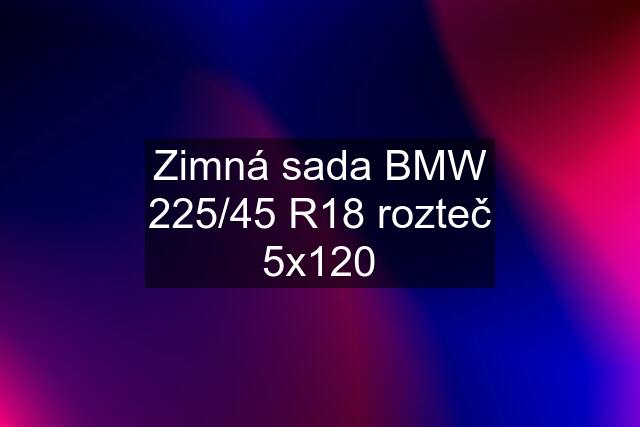 Zimná sada BMW 225/45 R18 rozteč 5x120